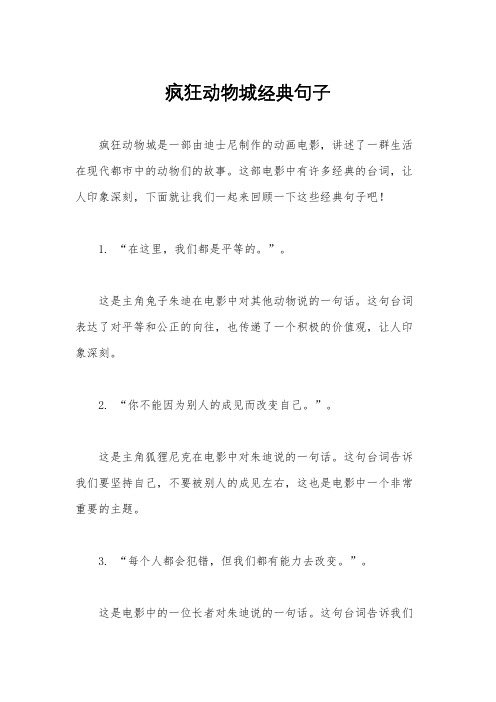 疯狂动物城经典句子

疯狂动物城是一部由迪士尼制作的动画电影，讲述了一群生活在现代都市中的动物们的故事。这部电影中有许多经典的台词，让人印象深刻，下面就让我们一起来回顾一下这些经典句子吧！

1. “在这里，我们都是平等的。”。

这是主角兔子朱迪在电影中对其他动物说的一句话。这句台词表达了对平等和公正的向往，也传递了一个积极的价值观，让人印象深刻。

2. “你不能因为别人的成见而改变自己。”。

这是主角狐狸尼克在电影中对朱迪说的一句话。这句台词告诉我们要坚持自己，不要被别人的成见左右，这也是电影中一个非常重要的主题。

3. “每个人都会犯错，但我们都有能力去改变。”。

这是电影中的一位长者对朱迪说的一句话。这句台词告诉我们